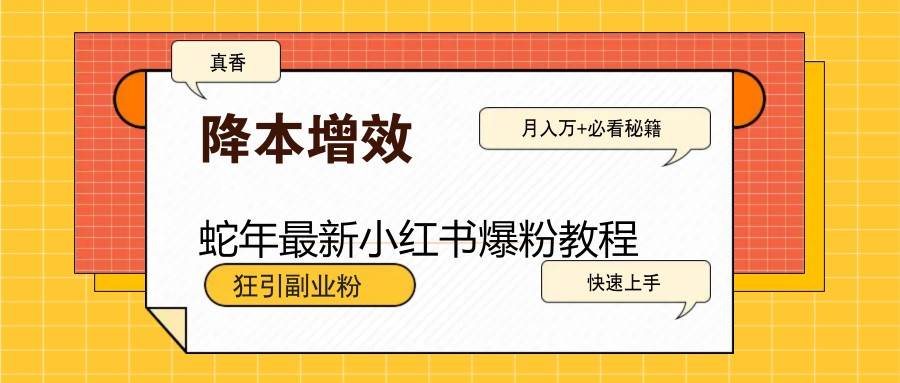 真香

降本增效

月入万+必看秘籍

蛇年最新小红书爆粉教程

狂引副业粉

快速上手